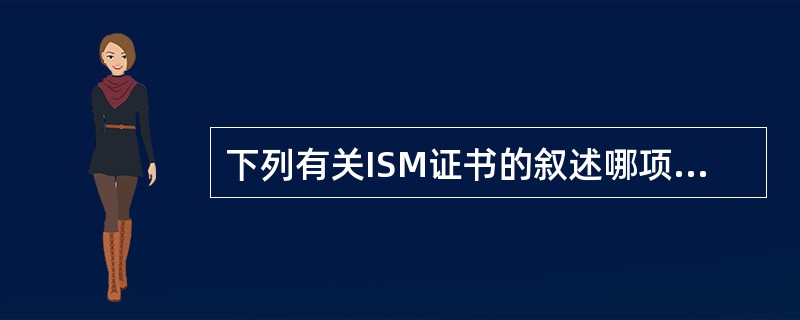 下列有关ISM证书的叙述哪项...